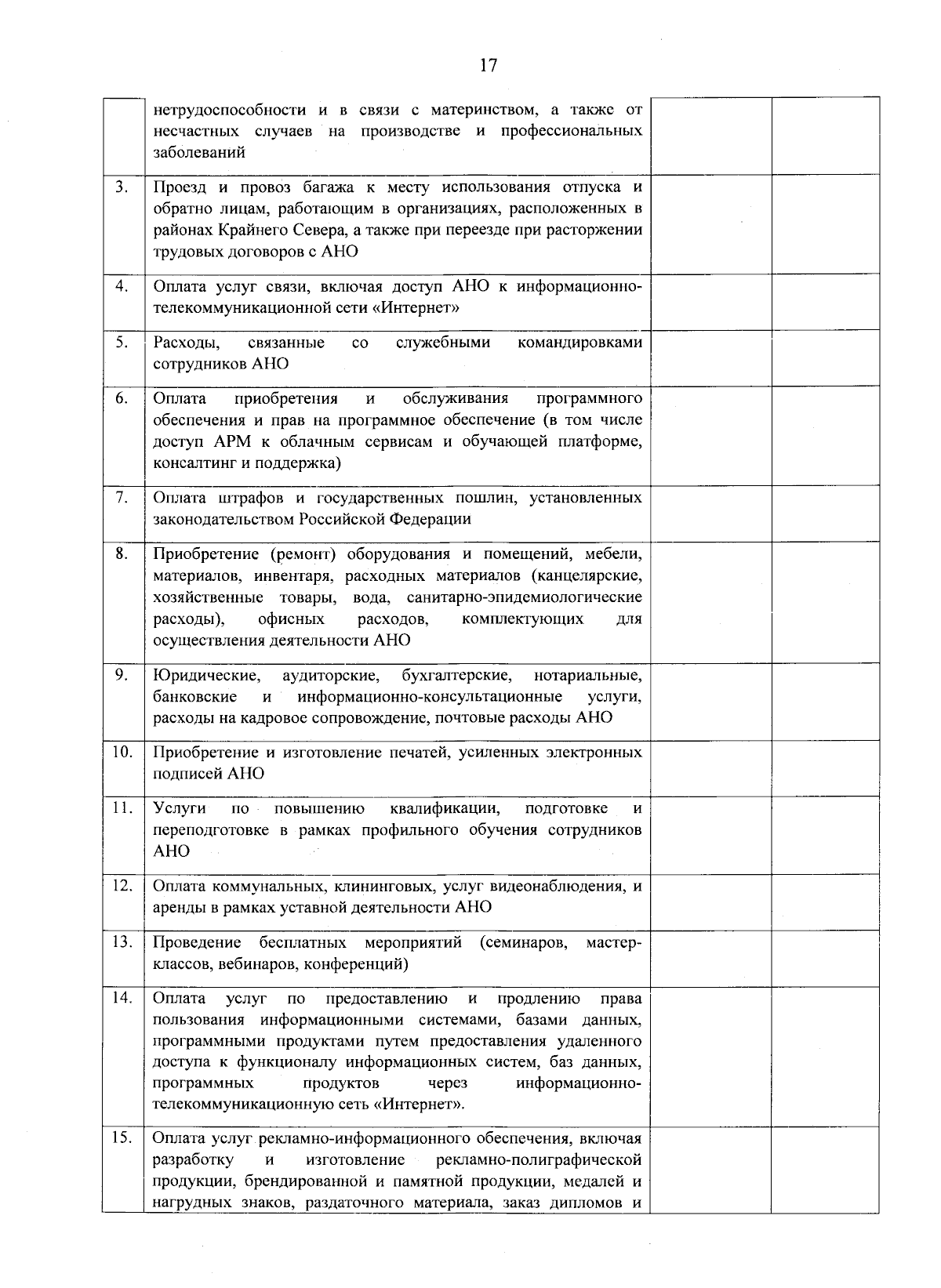 17

| | | | |
|---|---|---|---|
| | нетрудоспособности и в связи с материнством, а также от несчастных случаев на производстве и профессиональных заболеваний | | |
| 3. | Проезд и провоз багажа к месту использования отпуска и обратно лицам, работающим в организациях, расположенных в районах Крайнего Севера, а также при переезде при расторжении трудовых договоров с АНО | | |
| 4. | Оплата услуг связи, включая доступ АНО к информационно-телекоммуникационной сети «Интернет» | | |
| 5. | Расходы, связанные со служебными командировками сотрудников АНО | | |
| 6. | Оплата приобретения и обслуживания программного обеспечения и прав на программное обеспечение (в том числе доступ АРМ к облачным сервисам и обучающей платформе, консалтинг и поддержка) | | |
| 7. | Оплата штрафов и государственных пошлин, установленных законодательством Российской Федерации | | |
| 8. | Приобретение (ремонт) оборудования и помещений, мебели, материалов, инвентаря, расходных материалов (канцелярские, хозяйственные товары, вода, санитарно-эпидемиологические расходы), офисных расходов, комплектующих для осуществления деятельности АНО | | |
| 9. | Юридические, аудиторские, бухгалтерские, нотариальные, банковские и информационно-консультационные услуги, расходы на кадровое сопровождение, почтовые расходы АНО | | |
| 10. | Приобретение и изготовление печатей, усиленных электронных подписей АНО | | |
| 11. | Услуги по повышению квалификации, подготовке и переподготовке в рамках профильного обучения сотрудников АНО | | |
| 12. | Оплата коммунальных, клининговых, услуг видеонаблюдения, и аренды в рамках уставной деятельности АНО | | |
| 13. | Проведение бесплатных мероприятий (семинаров, мастер-классов, вебинаров, конференций) | | |
| 14. | Оплата услуг по предоставлению и продлению права пользования информационными системами, базами данных, программными продуктами путем предоставления удаленного доступа к функционалу информационных систем, баз данных, программных продуктов через информационно-телекоммуникационную сеть «Интернет». | | |
| 15. | Оплата услуг рекламно-информационного обеспечения, включая разработку и изготовление рекламно-полиграфической продукции, брендированной и памятной продукции, медалей и нагрудных знаков, раздаточного материала, заказ дипломов и | | |